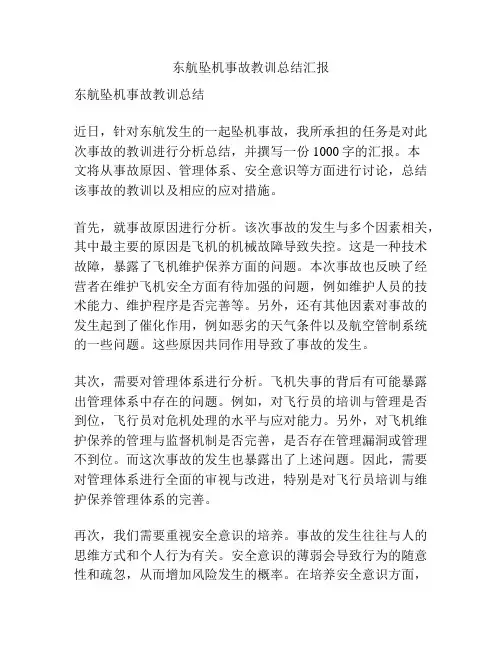 东航坠机事故教训总结汇报

东航坠机事故教训总结

近日，针对东航发生的一起坠机事故，我所承担的任务是对此次事故的教训进行分析总结，并撰写一份1000字的汇报。本文将从事故原因、管理体系、安全意识等方面进行讨论，总结该事故的教训以及相应的应对措施。

首先，就事故原因进行分析。该次事故的发生与多个因素相关，其中最主要的原因是飞机的机械故障导致失控。这是一种技术故障，暴露了飞机维护保养方面的问题。本次事故也反映了经营者在维护飞机安全方面有待加强的问题，例如维护人员的技术能力、维护程序是否完善等。另外，还有其他因素对事故的发生起到了催化作用，例如恶劣的天气条件以及航空管制系统的一些问题。这些原因共同作用导致了事故的发生。

其次，需要对管理体系进行分析。飞机失事的背后有可能暴露出管理体系中存在的问题。例如，对飞行员的培训与管理是否到位，飞行员对危机处理的水平与应对能力。另外，对飞机维护保养的管理与监督机制是否完善，是否存在管理漏洞或管理不到位。而这次事故的发生也暴露出了上述问题。因此，需要对管理体系进行全面的审视与改进，特别是对飞行员培训与维护保养管理体系的完善。

再次，我们需要重视安全意识的培养。事故的发生往往与人的思维方式和个人行为有关。安全意识的薄弱会导致行为的随意性和疏忽，从而增加风险发生的概率。在培养安全意识方面，